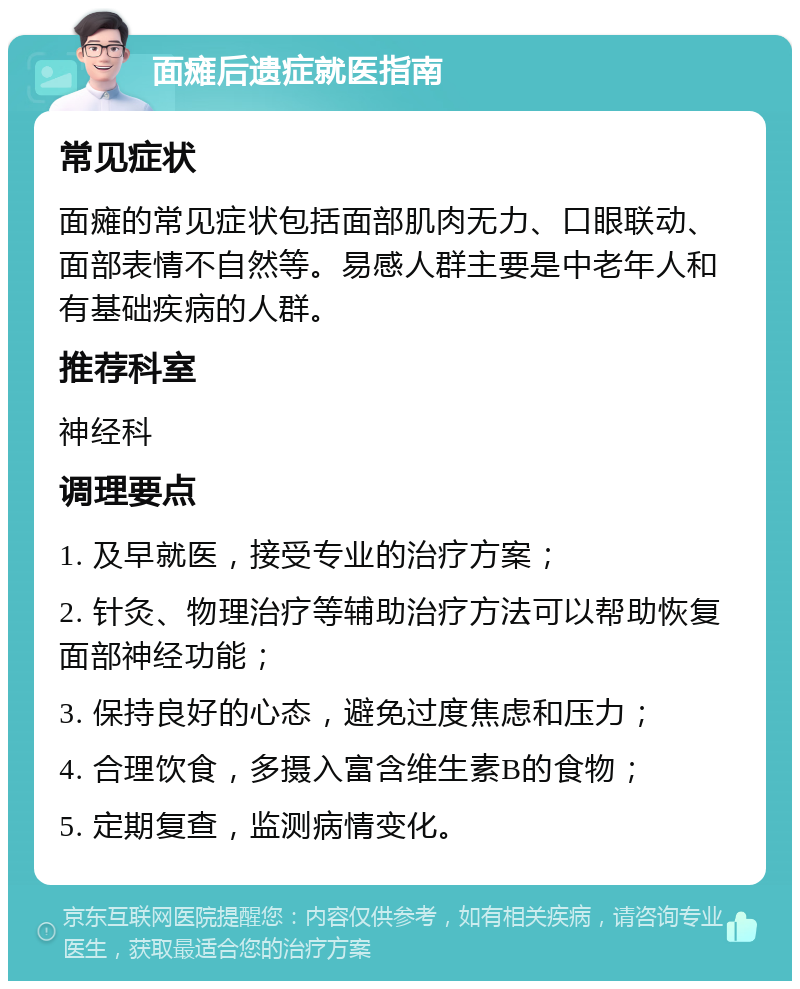 面瘫后遗症就医指南

常见症状

面瘫的常见症状包括面部肌肉无力、口眼联动、面部表情不自然等。易感人群主要是中老年人和有基础疾病的人群。

推荐科室

神经科

调理要点

1. 及早就医，接受专业的治疗方案；

2. 针灸、物理治疗等辅助治疗方法可以帮助恢复面部神经功能；

3. 保持良好的心态，避免过度焦虑和压力；

4. 合理饮食，多摄入富含维生素B的食物；

5. 定期复查，监测病情变化。

京东互联网医院提醒您：内容仅供参考，如有相关疾病，请咨询专业医生，获取最适合您的治疗方案